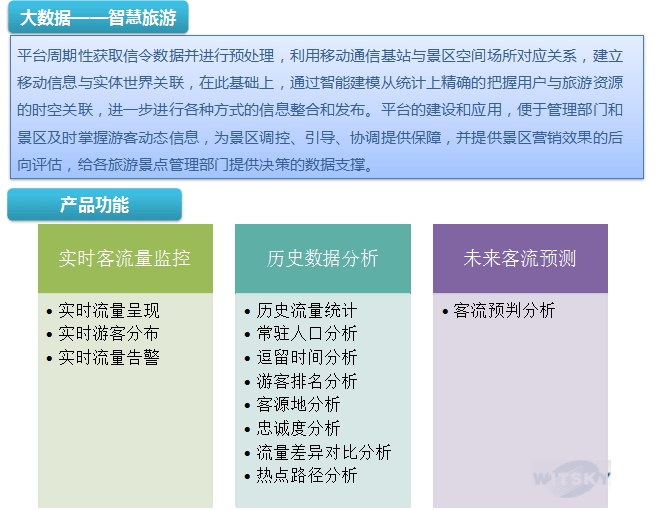 大数据——智慧旅游

平台周期性获取信令数据并进行预处理，利用移动通信基站与景区空间场所对应关系，建立移动信息与实体世界关联，在此基础上，通过智能建模从统计上精确的把握用户与旅游资源的时空关联，进一步进行各种方式的信息整合和发布。平台的建设和应用，便于管理部门和景区及时掌握游客动态信息，为景区调控、引导、协调提供保障，并提供景区营销效果的后向评估，给各旅游景点管理部门提供决策的数据支撑。

产品功能

实时客流量监控

• 实时流量呈现
• 实时游客分布
• 实时流量告警

历史数据分析

• 历史流量统计
• 常驻人口分析
• 逗留时间分析
• 游客排名分析
• 客源地分析
• 忠诚度分析
• 流量差异对比分析
• 热点路径分析

未来客流预测

• 客流预判分析

WITSKY